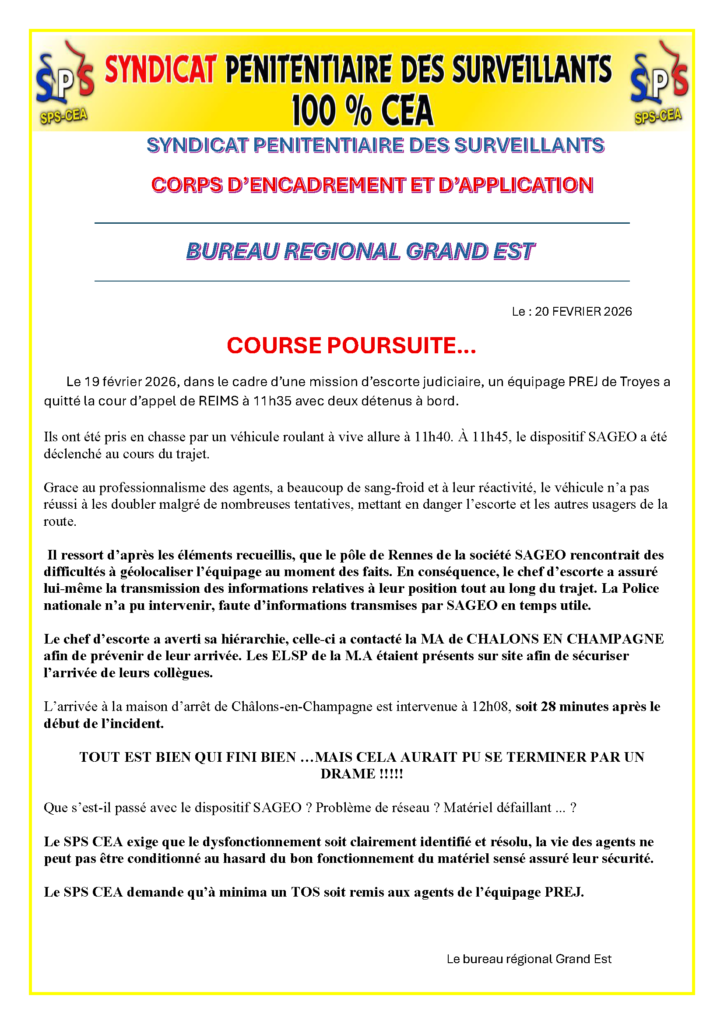 SPS
SPS-CEA
SYNDICAT PENITENTIAIRE DES SURVEILLANTS
100 % CEA
SPS
SPS-CEA

SYNDICAT PENITENTIAIRE DES SURVEILLANTS

CORPS D'ENCADREMENT ET D'APPLICATION

BUREAU REGIONAL GRAND EST

Le : 20 FEVRIER 2026

COURSE POURSUITE…

Le 19 février 2026, dans le cadre d'une mission d'escorte judiciaire, un équipage PREJ de Troyes a quitté la cour d'appel de REIMS à 11h35 avec deux détenus à bord.

Ils ont été pris en chasse par un véhicule roulant à vive allure à 11h40. À 11h45, le dispositif SAGEO a été déclenché au cours du trajet.

Grace au professionnalisme des agents, a beaucoup de sang-froid et à leur réactivité, le véhicule n'a pas réussi à les doubler malgré de nombreuses tentatives, mettant en danger l'escorte et les autres usagers de la route.

Il ressort d'après les éléments recueillis, que le pôle de Rennes de la société SAGEO rencontrait des difficultés à géolocaliser l'équipage au moment des faits. En conséquence, le chef d'escorte a assuré lui-même la transmission des informations relatives à leur position tout au long du trajet. La Police nationale n'a pu intervenir, faute d'informations transmises par SAGEO en temps utile.

Le chef d'escorte a averti sa hiérarchie, celle-ci a contacté la MA de CHALONS EN CHAMPAGNE afin de prévenir de leur arrivée. Les ELSP de la M.A étaient présents sur site afin de sécuriser l'arrivée de leurs collègues.

L'arrivée à la maison d'arrêt de Châlons-en-Champagne est intervenue à 12h08, soit 28 minutes après le début de l'incident.

TOUT EST BIEN QUI FINI BIEN …MAIS CELA AURAIT PU SE TERMINER PAR UN DRAME !!!!!

Que s'est-il passé avec le dispositif SAGEO ? Problème de réseau ? Matériel défaillant ... ?

Le SPS CEA exige que le dysfonctionnement soit clairement identifié et résolu, la vie des agents ne peut pas être conditionné au hasard du bon fonctionnement du matériel sensé assuré leur sécurité.

Le SPS CEA demande qu'à minima un TOS soit remis aux agents de l'équipage PREJ.

Le bureau régional Grand Est